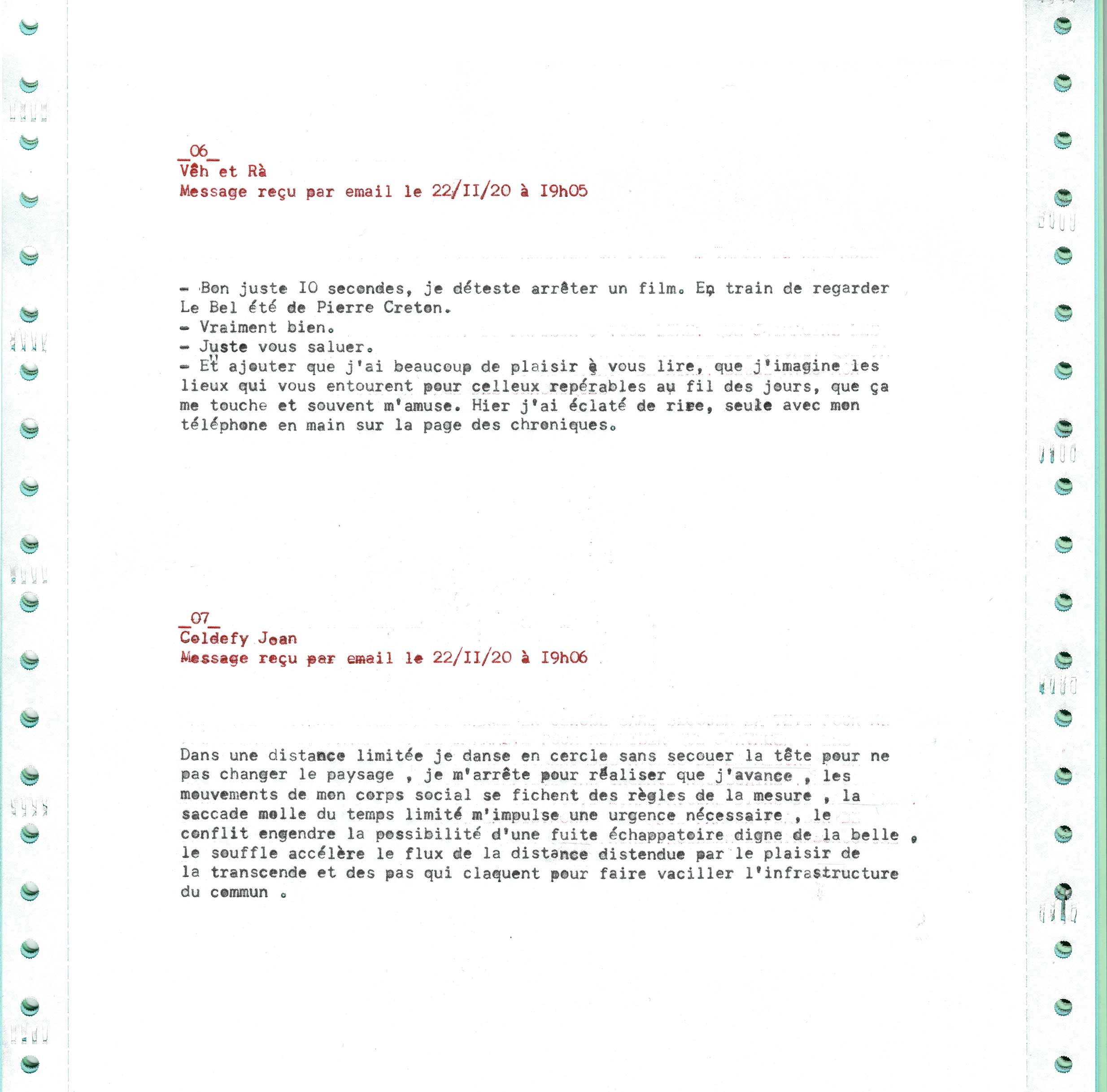 _06_
Vêh et Rà
Message reçu par email le 22/II/20 à I9h05

- Bon juste IO secondes, je déteste arrêter un film. En train de regarder Le Bel été de Pierre Creton.
- Vraiment bien.
- Juste vous saluer.
- Et ajouter que j'ai beaucoup de plaisir à vous lire, que j'imagine les lieux qui vous entourent pour celleux repérables au fil des jours, que ça me touche et souvent m'amuse. Hier j'ai éclaté de rire, seule avec mon téléphone en main sur la page des chroniques.

_07_
Coldefy Joan
Message reçu par email le 22/II/20 à I9h06

Dans une distance limitée je danse en cercle sans secouer la tête pour ne pas changer le paysage , je m'arrête pour réaliser que j'avance , les mouvements de mon corps social se fichent des règles de la mesure , la saccade molle du temps limité m'impulse une urgence nécessaire , le conflit engendre la possibilité d'une fuite échappatoire digne de la belle , le souffle accélère le flux de la distance distendue par le plaisir de la transcende et des pas qui claquent pour faire vaciller l'infrastructure du commun .